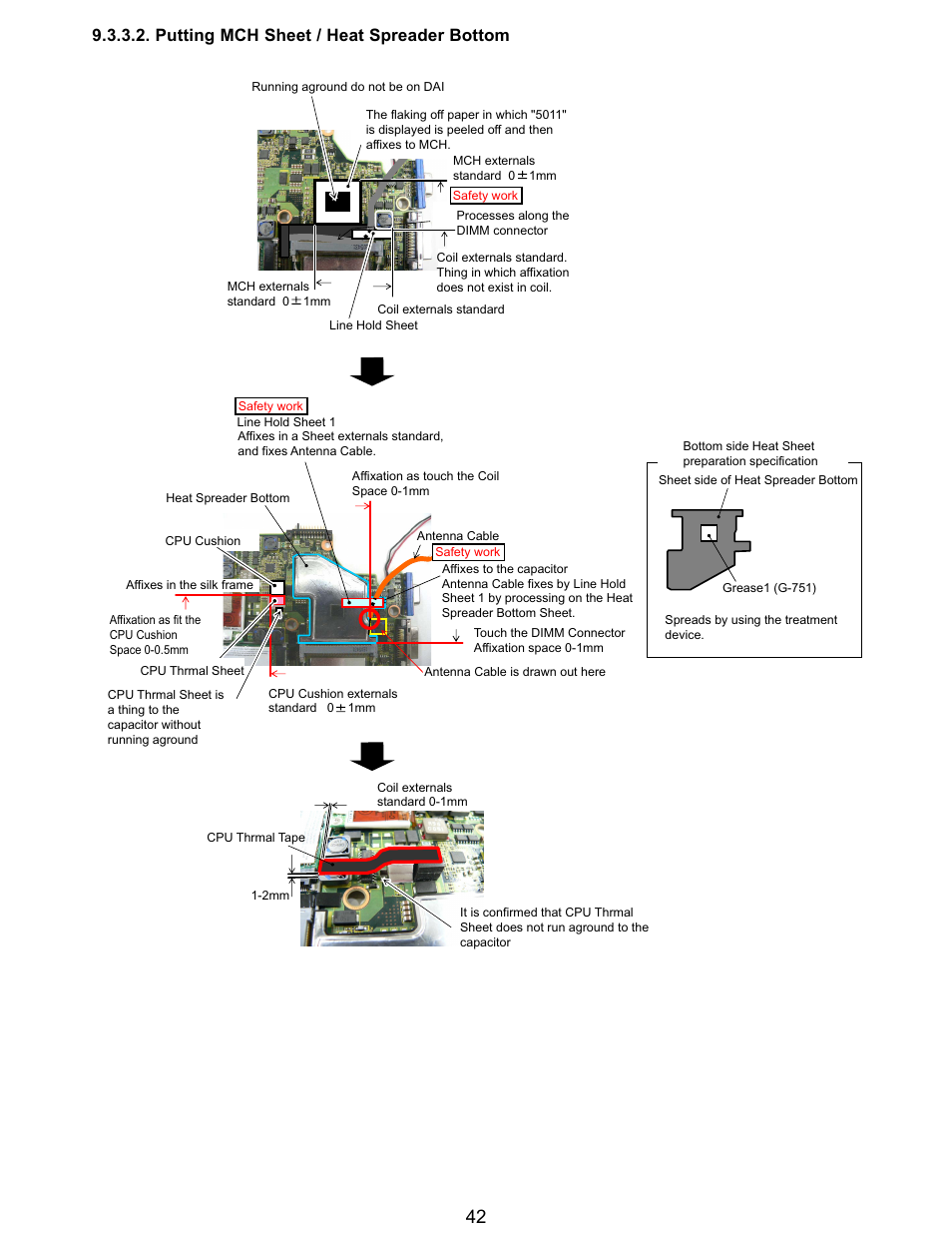 9.3.3.2. Putting MCH Sheet / Heat Spreader Bottom

Running aground do not be on DAI

The flaking off paper in which "5011" is displayed is peeled off and then affixes to MCH.

MCH externals standard 0±1mm

Safety work

Processes along the DIMM connector

Coil externals standard. Thing in which affixation does not exist in coil.

MCH externals standard 0±1mm

Coil externals standard

Line Hold Sheet

Safety work
Line Hold Sheet 1
Affixes in a Sheet externals standard, and fixes Antenna Cable.

Affixation as touch the Coil Space 0-1mm

Heat Spreader Bottom

CPU Cushion

Antenna Cable

Safety work

Affixes to the capacitor
Antenna Cable fixes by Line Hold Sheet 1 by processing on the Heat Spreader Bottom Sheet.

Affixes in the silk frame

Affixation as fit the CPU Cushion Space 0-0.5mm

Touch the DIMM Connector Affixation space 0-1mm

CPU Thrmal Sheet

Antenna Cable is drawn out here

CPU Thrmal Sheet is a thing to the capacitor without running aground

CPU Cushion externals standard 0±1mm

Bottom side Heat Sheet preparation specification

Sheet side of Heat Spreader Bottom

Grease1 (G-751)

Spreads by using the treatment device.

Coil externals standard 0-1mm

CPU Thrmal Tape

1-2mm

It is confirmed that CPU Thrmal Sheet does not run aground to the capacitor

42